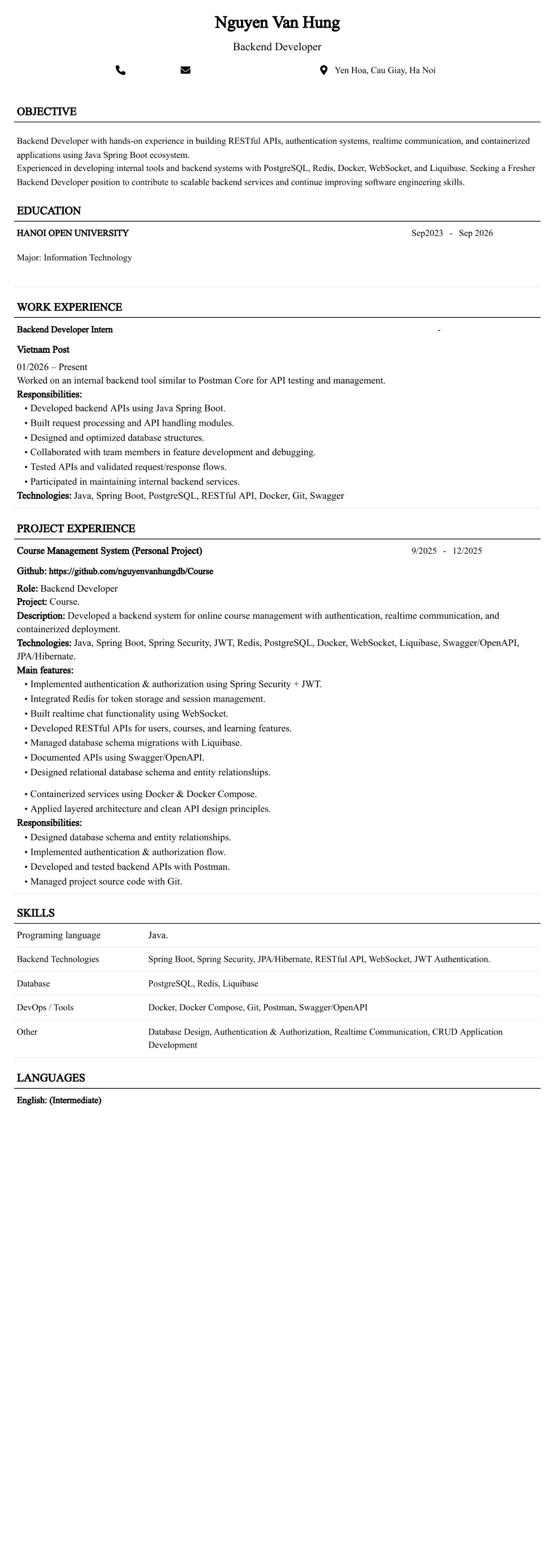 Nguyen Van Hung

Backend Developer

Yen Hoa, Cau Giay, Ha Noi

OBJECTIVE

Backend Developer with hands-on experience in building RESTful APIs, authentication systems, realtime communication, and containerized applications using Java Spring Boot ecosystem.
Experienced in developing internal tools and backend systems with PostgreSQL, Redis, Docker, WebSocket, and Liquibase. Seeking a Fresher Backend Developer position to contribute to scalable backend services and continue improving software engineering skills.

EDUCATION

HANOI OPEN UNIVERSITY Sep2023 - Sep 2026

Major: Information Technology

WORK EXPERIENCE

Backend Developer Intern -

Vietnam Post

01/2026 – Present
Worked on an internal backend tool similar to Postman Core for API testing and management.
Responsibilities:
• Developed backend APIs using Java Spring Boot.
• Built request processing and API handling modules.
• Designed and optimized database structures.
• Collaborated with team members in feature development and debugging.
• Tested APIs and validated request/response flows.
• Participated in maintaining internal backend services.
Technologies: Java, Spring Boot, PostgreSQL, RESTful API, Docker, Git, Swagger

PROJECT EXPERIENCE

Course Management System (Personal Project) 9/2025 - 12/2025

Github: https://github.com/nguyenvanhungdb/Course

Role: Backend Developer
Project: Course.
Description: Developed a backend system for online course management with authentication, realtime communication, and containerized deployment.
Technologies: Java, Spring Boot, Spring Security, JWT, Redis, PostgreSQL, Docker, WebSocket, Liquibase, Swagger/OpenAPI, JPA/Hibernate.
Main features:
• Implemented authentication & authorization using Spring Security + JWT.
• Integrated Redis for token storage and session management.
• Built realtime chat functionality using WebSocket.
• Developed RESTful APIs for users, courses, and learning features.
• Managed database schema migrations with Liquibase.
• Documented APIs using Swagger/OpenAPI.
• Designed relational database schema and entity relationships.
• Containerized services using Docker & Docker Compose.
• Applied layered architecture and clean API design principles.
Responsibilities:
• Designed database schema and entity relationships.
• Implemented authentication & authorization flow.
• Developed and tested backend APIs with Postman.
• Managed project source code with Git.

SKILLS

| Programing language | Java. |
|---|---|
| Backend Technologies | Spring Boot, Spring Security, JPA/Hibernate, RESTful API, WebSocket, JWT Authentication. |
| Database | PostgreSQL, Redis, Liquibase |
| DevOps / Tools | Docker, Docker Compose, Git, Postman, Swagger/OpenAPI |
| Other | Database Design, Authentication & Authorization, Realtime Communication, CRUD Application Development |

LANGUAGES

English: (Intermediate)